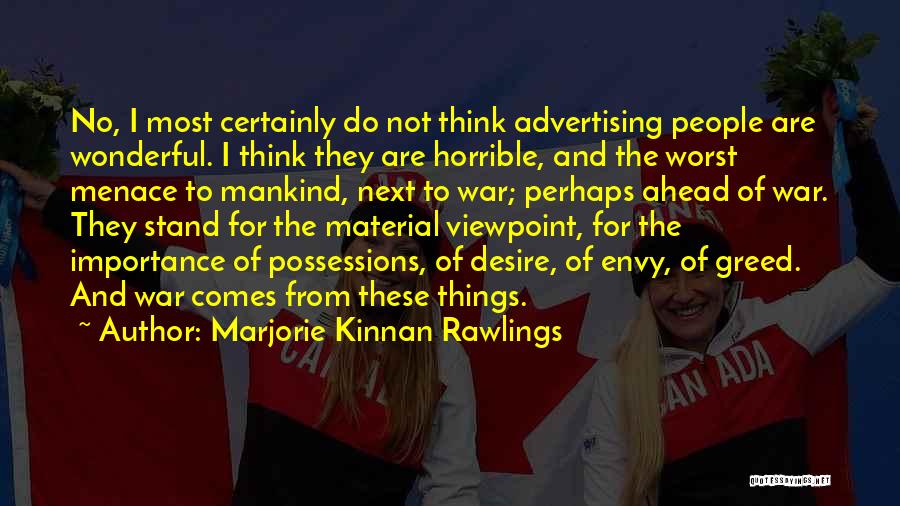 No, I most certainly do not think advertising people are wonderful. I think they are horrible, and the worst menace to mankind, next to war; perhaps ahead of war. They stand for the material viewpoint, for the importance of possessions, of desire, of envy, of greed. And war comes from these things.

~ Author: Marjorie Kinnan Rawlings

CANADA

CANADA

QUOTESSAYINGS.NET